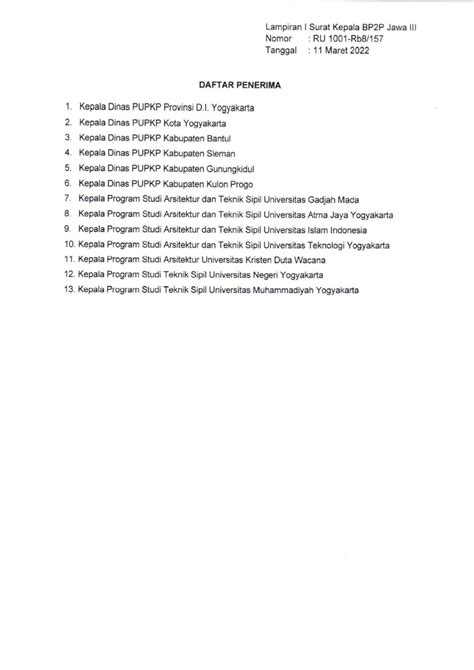 Lampiran I Surat Kepala BP2P Jawa III
Nomor : RU 1001-Rb8/157
Tanggal : 11 Maret 2022

DAFTAR PENERIMA

1. Kepala Dinas PUPKP Provinsi D.I. Yogyakarta
2. Kepala Dinas PUPKP Kota Yogyakarta
3. Kepala Dinas PUPKP Kabupaten Bantul
4. Kepala Dinas PUPKP Kabupaten Sleman
5. Kepala Dinas PUPKP Kabupaten Gunungkidul
6. Kepala Dinas PUPKP Kabupaten Kulon Progo
7. Kepala Program Studi Arsitektur dan Teknik Sipil Universitas Gadjah Mada
8. Kepala Program Studi Arsitektur dan Teknik Sipil Universitas Atma Jaya Yogyakarta
9. Kepala Program Studi Arsitektur dan Teknik Sipil Universitas Islam Indonesia
10. Kepala Program Studi Arsitektur dan Teknik Sipil Universitas Teknologi Yogyakarta
11. Kepala Program Studi Arsitektur Universitas Kristen Duta Wacana
12. Kepala Program Studi Teknik Sipil Universitas Negeri Yogyakarta
13. Kepala Program Studi Teknik Sipil Universitas Muhammadiyah Yogyakarta